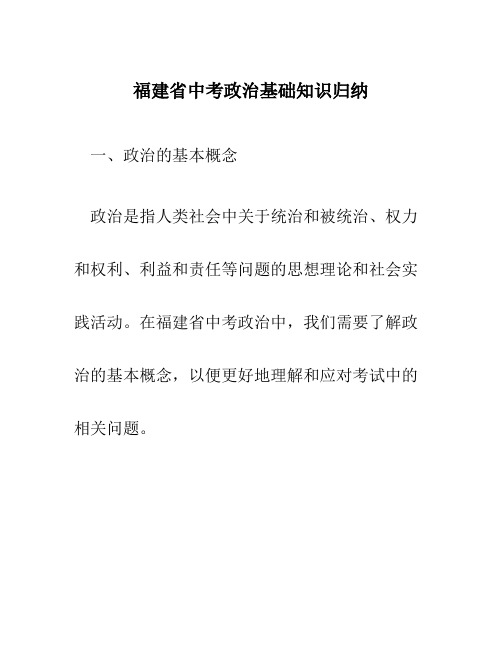 福建省中考政治基础知识归纳

一、政治的基本概念

政治是指人类社会中关于统治和被统治、权力和权利、利益和责任等问题的思想理论和社会实践活动。在福建省中考政治中，我们需要了解政治的基本概念，以便更好地理解和应对考试中的相关问题。